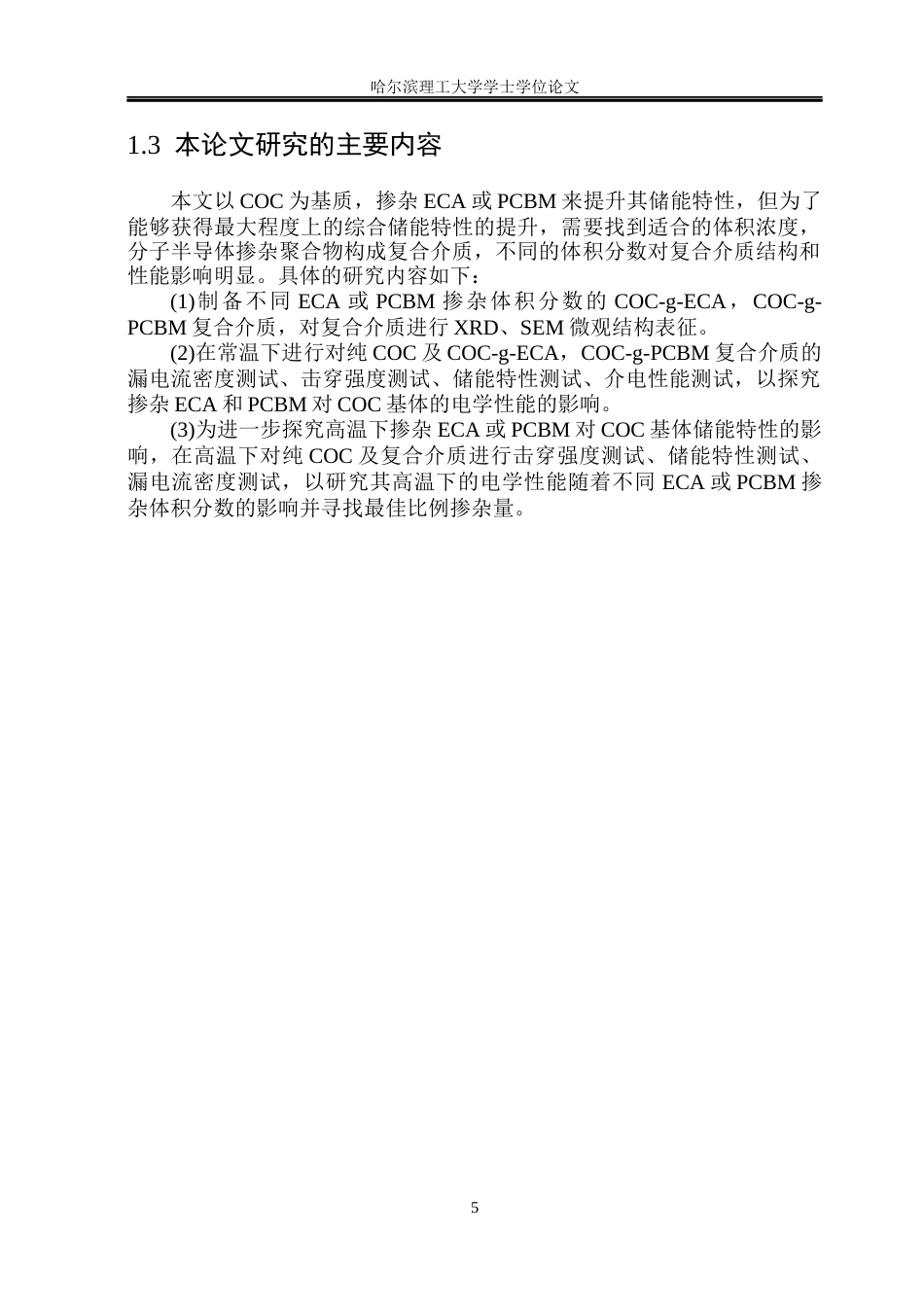 哈尔滨理工大学学士学位论文

1.3 本论文研究的主要内容

本文以 COC 为基质，掺杂 ECA 或 PCBM 来提升其储能特性，但为了能够获得最大程度上的综合储能特性的提升，需要找到适合的体积浓度，分子半导体掺杂聚合物构成复合介质，不同的体积分数对复合介质结构和性能影响明显。具体的研究内容如下：

(1)制备不同 ECA 或 PCBM 掺杂体积分数的 COC-g-ECA，COC-g-PCBM 复合介质，对复合介质进行 XRD、SEM 微观结构表征。

(2)在常温下进行对纯 COC 及 COC-g-ECA，COC-g-PCBM 复合介质的漏电流密度测试、击穿强度测试、储能特性测试、介电性能测试，以探究掺杂 ECA 和 PCBM 对 COC 基体的电学性能的影响。

(3)为进一步探究高温下掺杂 ECA 或 PCBM 对 COC 基体储能特性的影响，在高温下对纯 COC 及复合介质进行击穿强度测试、储能特性测试、漏电流密度测试，以研究其高温下的电学性能随着不同 ECA 或 PCBM 掺杂体积分数的影响并寻找最佳比例掺杂量。

5